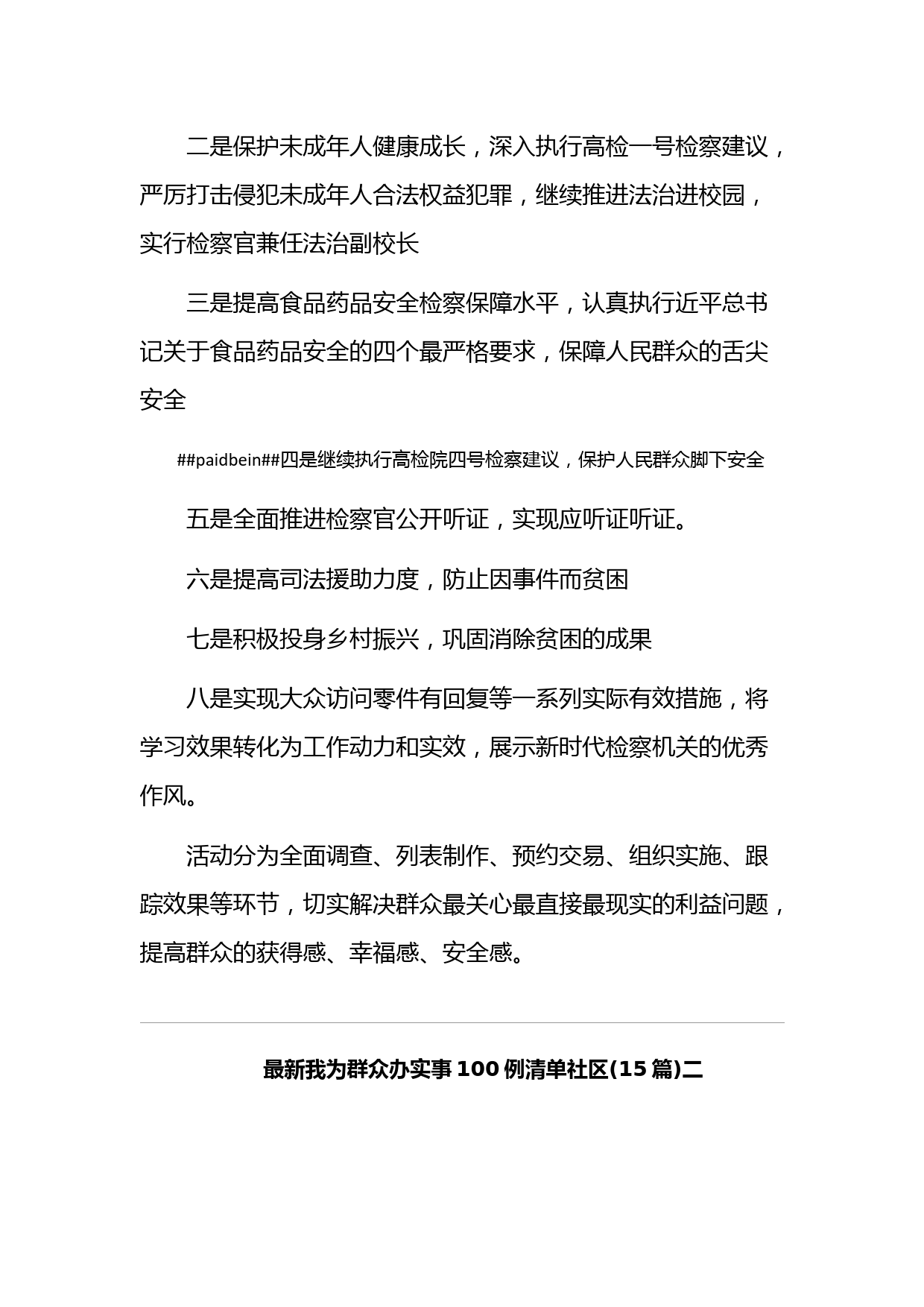 二是保护未成年人健康成长，深入执行高检一号检察建议，严厉打击侵犯未成年人合法权益犯罪，继续推进法治进校园，实行检察官兼任法治副校长

三是提高食品药品安全检察保障水平，认真执行近平总书记关于食品药品安全的四个最严格要求，保障人民群众的舌尖安全

##paidbein##四是继续执行高检院四号检察建议，保护人民群众脚下安全

五是全面推进检察官公开听证，实现应听证听证。

六是提高司法援助力度，防止因事件而贫困

七是积极投身乡村振兴，巩固消除贫困的成果

八是实现大众访问零件有回复等一系列实际有效措施，将学习效果转化为工作动力和实效，展示新时代检察机关的优秀作风。

活动分为全面调查、列表制作、预约交易、组织实施、跟踪效果等环节，切实解决群众最关心最直接最现实的利益问题，提高群众的获得感、幸福感、安全感。

最新我为群众办实事100例清单社区(15篇)二